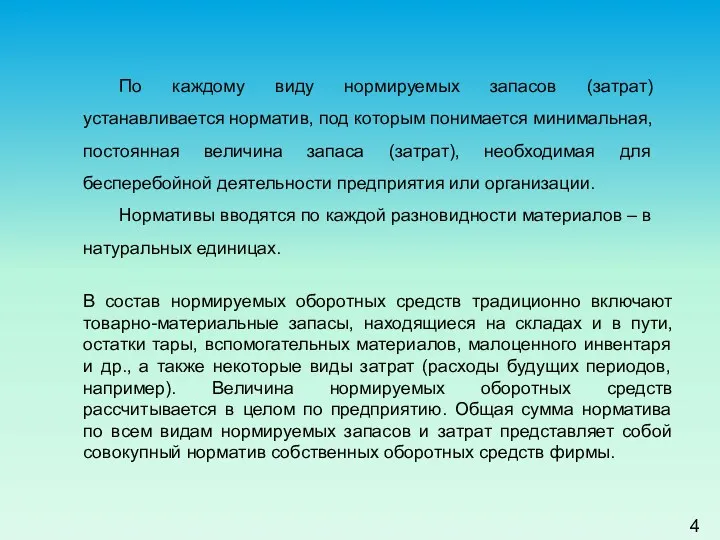 По каждому виду нормируемых запасов (затрат) устанавливается норматив, под которым понимается минимальная, постоянная величина запаса (затрат), необходимая для бесперебойной деятельности предприятия или организации.

Нормативы вводятся по каждой разновидности материалов – в натуральных единицах.

В состав нормируемых оборотных средств традиционно включают товарно-материальные запасы, находящиеся на складах и в пути, остатки тары, вспомогательных материалов, малоценного инвентаря и др., а также некоторые виды затрат (расходы будущих периодов, например). Величина нормируемых оборотных средств рассчитывается в целом по предприятию. Общая сумма норматива по всем видам нормируемых запасов и затрат представляет собой совокупный норматив собственных оборотных средств фирмы.

4